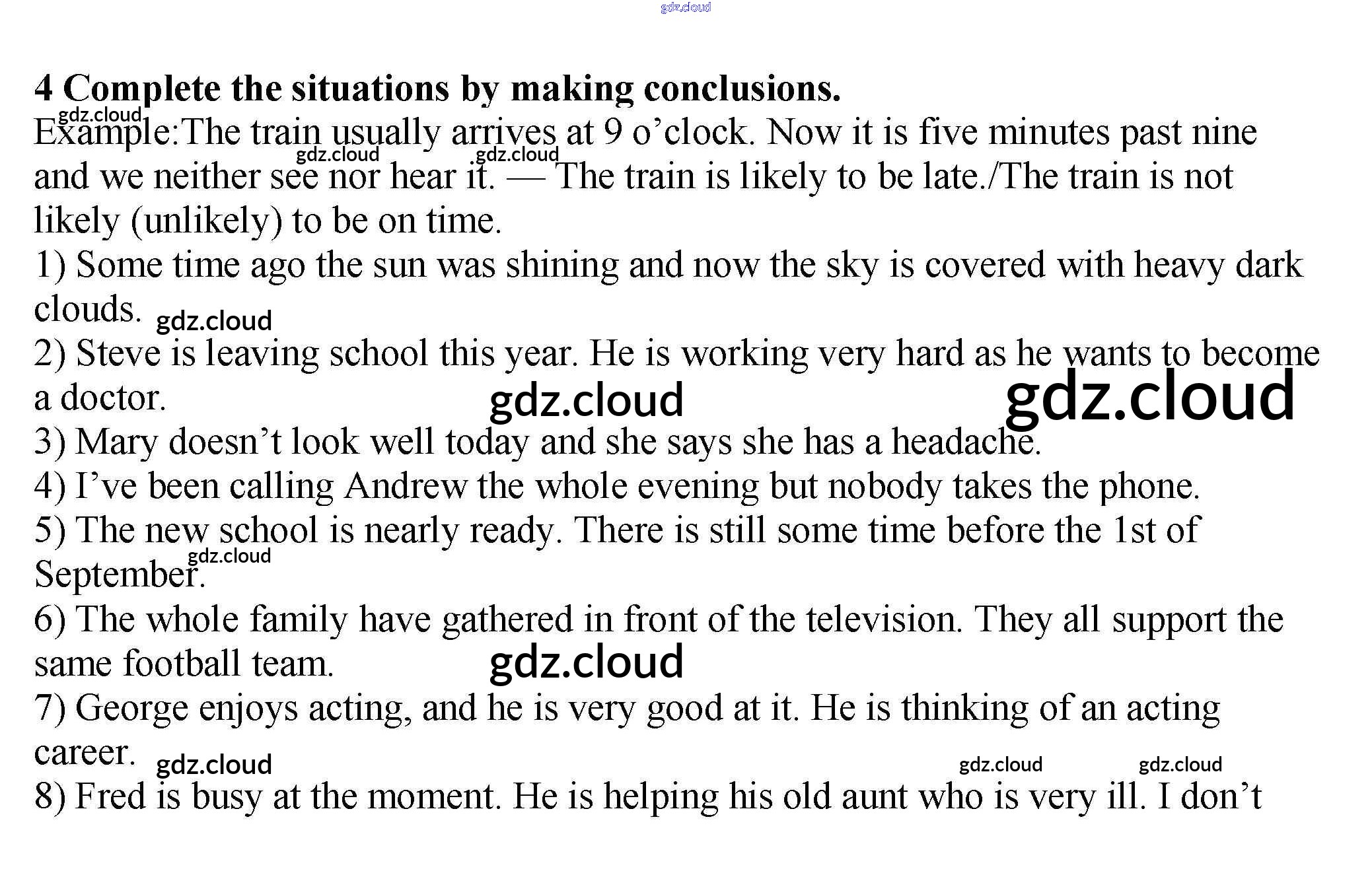 4 Complete the situations by making conclusions.

Example:The train usually arrives at 9 o'clock. Now it is five minutes past nine and we neither see nor hear it. — The train is likely to be late./The train is not likely (unlikely) to be on time.

1) Some time ago the sun was shining and now the sky is covered with heavy dark clouds.

2) Steve is leaving school this year. He is working very hard as he wants to become a doctor.

3) Mary doesn't look well today and she says she has a headache.

4) I've been calling Andrew the whole evening but nobody takes the phone.

5) The new school is nearly ready. There is still some time before the 1st of September.

6) The whole family have gathered in front of the television. They all support the same football team.

7) George enjoys acting, and he is very good at it. He is thinking of an acting career.

8) Fred is busy at the moment. He is helping his old aunt who is very ill. I don't

gdz.cloud